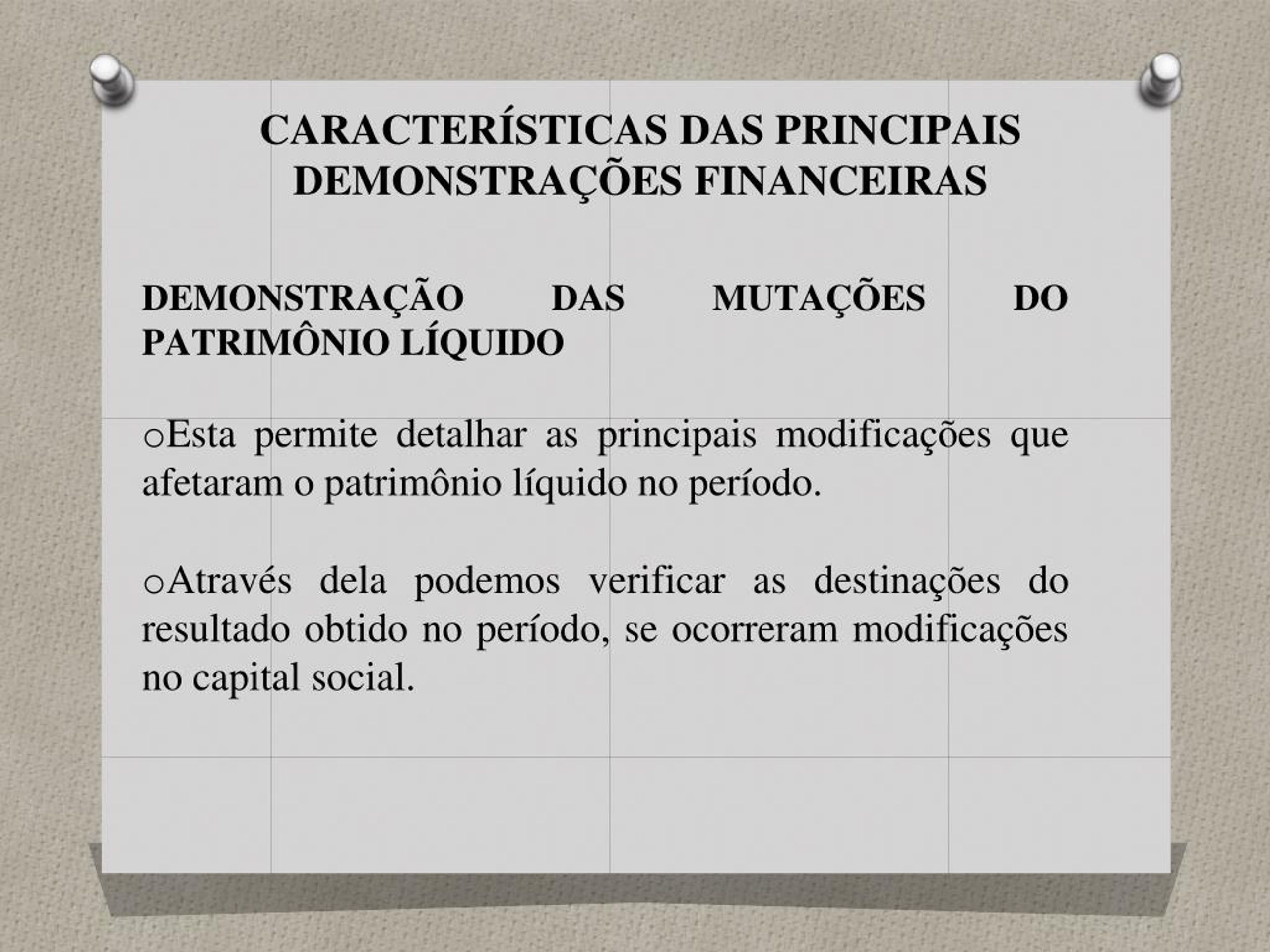 CARACTERÍSTICAS DAS PRINCIPAIS DEMONSTRAÇÕES FINANCEIRAS

DEMONSTRAÇÃO DAS MUTAÇÕES DO PATRIMÔNIO LÍQUIDO

oEsta permite detalhar as principais modificações que afetaram o patrimônio líquido no período.

oAtravés dela podemos verificar as destinações do resultado obtido no período, se ocorreram modificações no capital social.